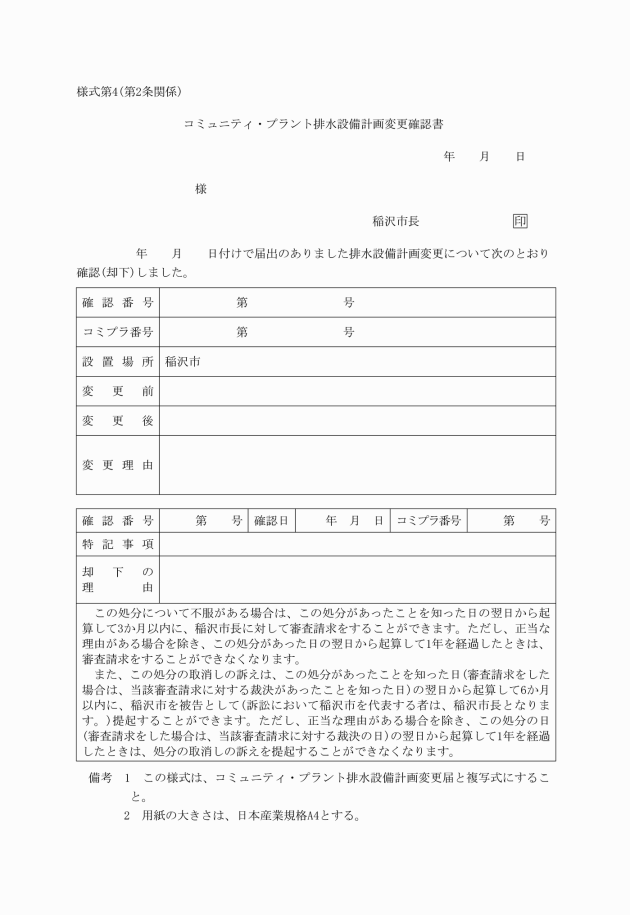 様式第4(第2条関係)

コミュニティ・プラント排水設備計画変更確認書

年　月　日

様

稲沢市長　印

年　月　日付けで届出のありました排水設備計画変更について次のとおり確認(却下)しました。

| 確認番号 | 第　号 |
|---|---|
| コミプラ番号 | 第　号 |
| 設置場所 | 稲沢市 |
| 変更前 | |
| 変更後 | |
| 変更理由 | |

| 確認番号 | 第　号 | 確認日 | 年　月　日 | コミプラ番号 | 第　号 |
|---|---|---|---|---|---|
| 特記事項 | | | | | |
| 却下の理由 | | | | | |

この処分について不服がある場合は、この処分があったことを知った日の翌日から起算して3か月以内に、稲沢市長に対して審査請求をすることができます。ただし、正当な理由がある場合を除き、この処分があった日の翌日から起算して1年を経過したときは、審査請求をすることができなくなります。
また、この処分の取消しの訴えは、この処分があったことを知った日(審査請求をした場合は、当該審査請求に対する裁決があったことを知った日)の翌日から起算して6か月以内に、稲沢市を被告として(訴訟において稲沢市を代表する者は、稲沢市長となります。)提起することができます。ただし、正当な理由がある場合を除き、この処分の日(審査請求をした場合は、当該審査請求に対する裁決の日)の翌日から起算して1年を経過したときは、処分の取消しの訴えを提起することができなくなります。

備考　1　この様式は、コミュニティ・プラント排水設備計画変更届と複写式にすること。
2　用紙の大きさは、日本産業規格A4とする。